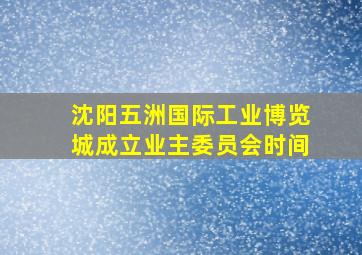 沈阳五洲国际工业博览城成立业主委员会时间